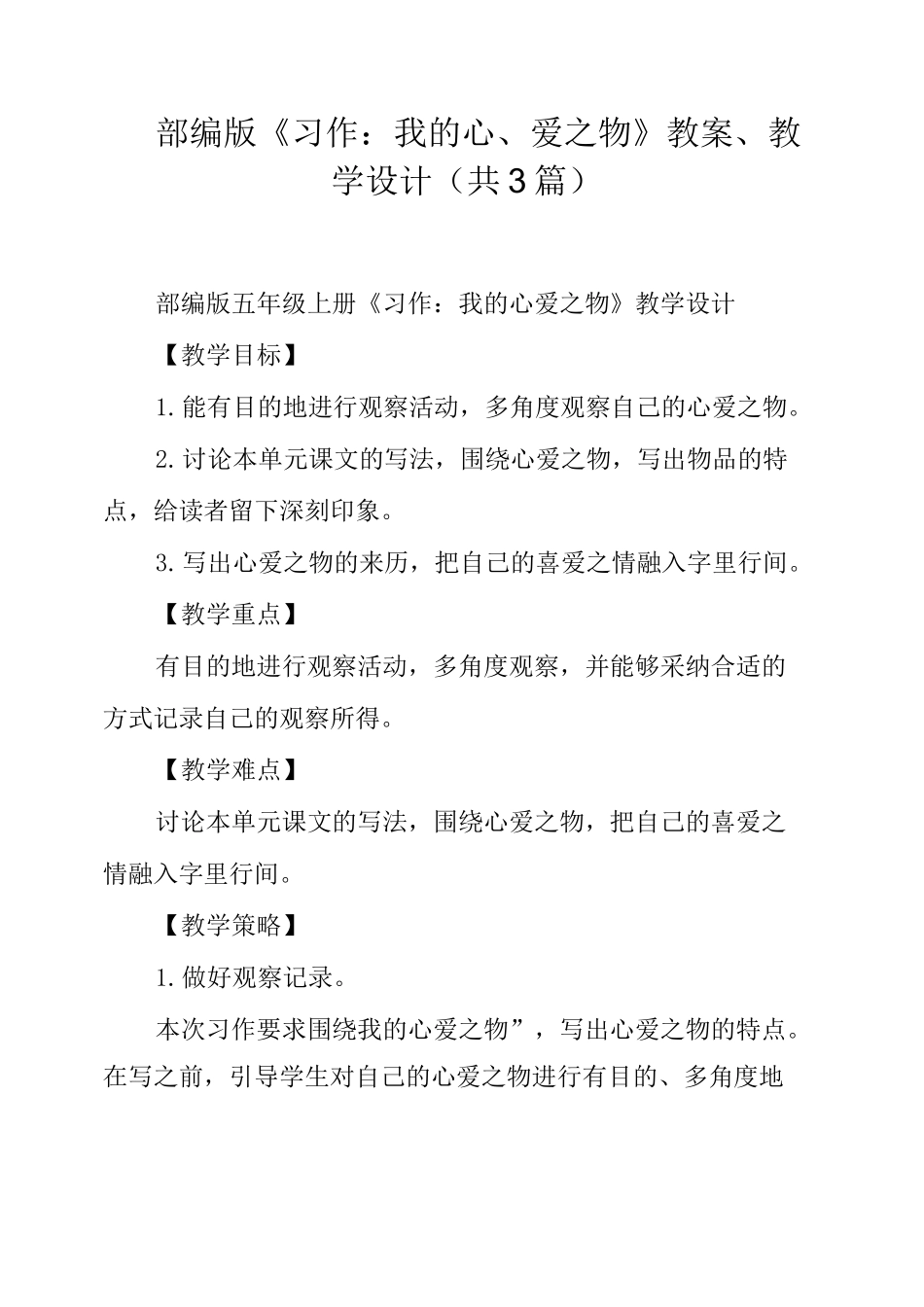 部编版《习作：我的心、爱之物》教案、教学设计（共3篇）

部编版五年级上册《习作：我的心爱之物》教学设计

【教学目标】

1.能有目的地进行观察活动，多角度观察自己的心爱之物。

2.讨论本单元课文的写法，围绕心爱之物，写出物品的特点，给读者留下深刻印象。

3.写出心爱之物的来历，把自己的喜爱之情融入字里行间。

【教学重点】

有目的地进行观察活动，多角度观察，并能够采纳合适的方式记录自己的观察所得。

【教学难点】

讨论本单元课文的写法，围绕心爱之物，把自己的喜爱之情融入字里行间。

【教学策略】

1.做好观察记录。

本次习作要求围绕我的心爱之物”，写出心爱之物的特点。在写之前，引导学生对自己的心爱之物进行有目的、多角度地